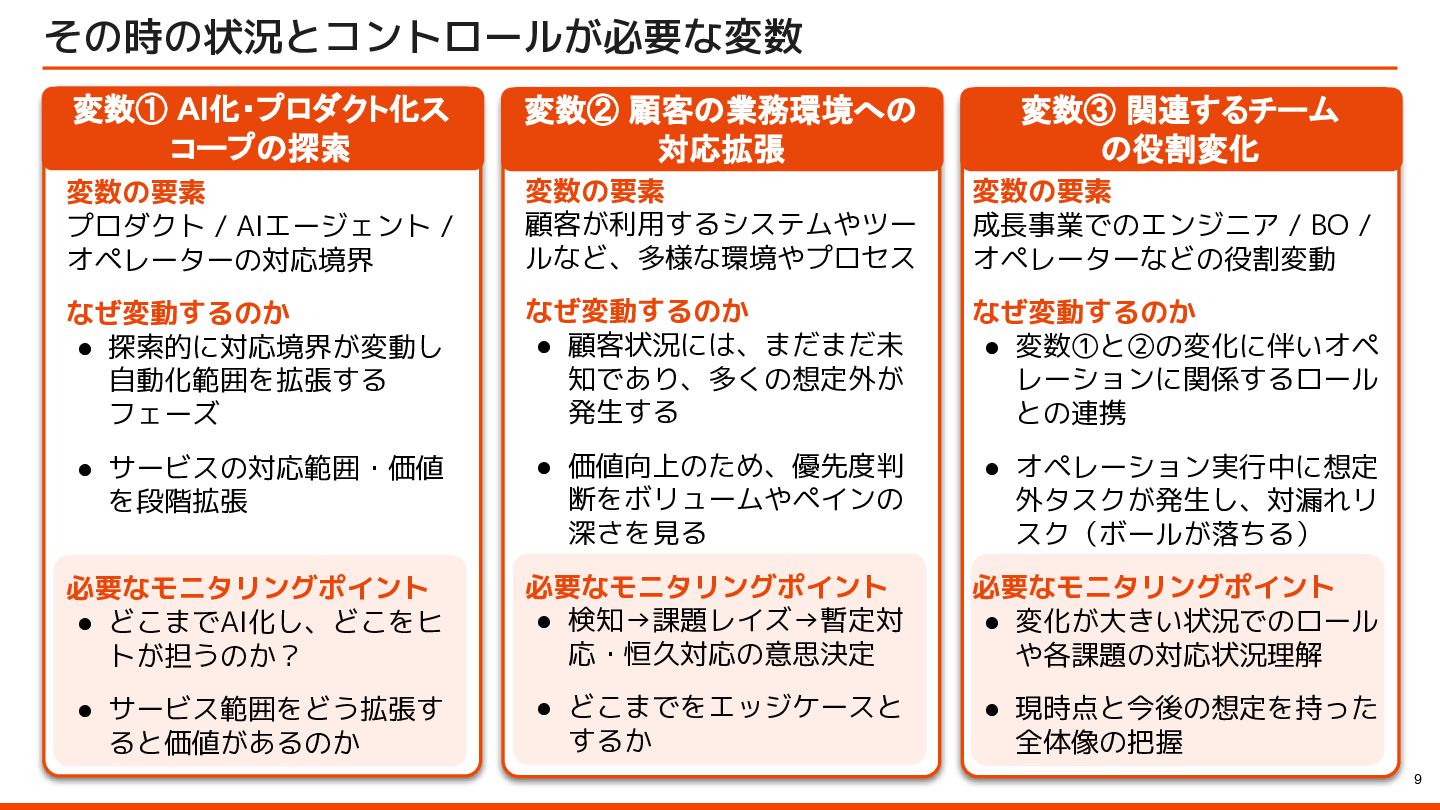 その時の状況とコントロールが必要な変数

変数① AI化・プロダクト化スコープの探索

変数の要素
プロダクト / AIエージェント / オペレーターの対応境界

なぜ変動するのか
● 探索的に対応境界が変動し自動化範囲を拡張するフェーズ
● サービスの対応範囲・価値を段階拡張

必要なモニタリングポイント
● どこまでAI化し、どこをヒトが担うのか？
● サービス範囲をどう拡張すると価値があるのか

変数② 顧客の業務環境への対応拡張

変数の要素
顧客が利用するシステムやツールなど、多様な環境やプロセス

なぜ変動するのか
● 顧客状況には、まだまだ未知であり、多くの想定外が発生する
● 価値向上のため、優先度判断をボリュームやペインの深さを見る

必要なモニタリングポイント
● 検知→課題レイズ→暫定対応・恒久対応の意思決定
● どこまでをエッジケースとするか

変数③ 関連するチームの役割変化

変数の要素
成長事業でのエンジニア / BO / オペレーターなどの役割変動

なぜ変動するのか
● 変数①と②の変化に伴いオペレーションに関係するロールとの連携
● オペレーション実行中に想定外タスクが発生し、対漏れリスク（ボールが落ちる）

必要なモニタリングポイント
● 変化が大きい状況でのロールや各課題の対応状況理解
● 現時点と今後の想定を持った全体像の把握

9